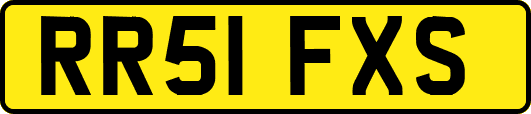 RR51 FXS